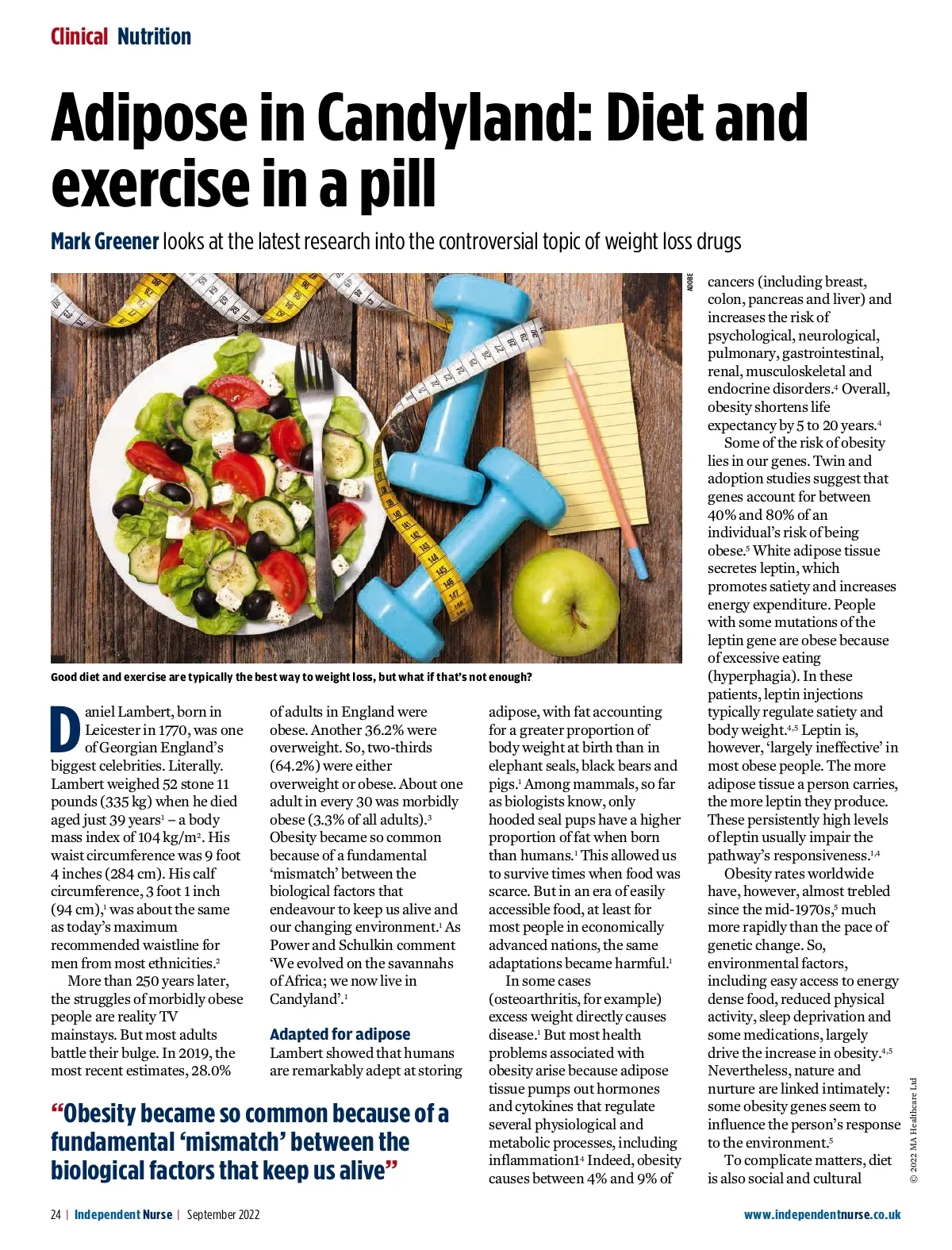 Clinical Nutrition

Adipose in Candyland: Diet and exercise in a pill

Mark Greener looks at the latest research into the controversial topic of weight loss drugs

ADOBE

Good diet and exercise are typically the best way to weight loss, but what if that's not enough?

Daniel Lambert, born in Leicester in 1770, was one of Georgian England's biggest celebrities. Literally. Lambert weighed 52 stone 11 pounds (335 kg) when he died aged just 39 years$^1$ – a body mass index of 104 kg/m$^2$. His waist circumference was 9 foot 4 inches (284 cm). His calf circumference, 3 foot 1 inch (94 cm),$^1$ was about the same as today's maximum recommended waistline for men from most ethnicities.$^2$

More than 250 years later, the struggles of morbidly obese people are reality TV mainstays. But most adults battle their bulge. In 2019, the most recent estimates, 28.0% of adults in England were obese. Another 36.2% were overweight. So, two-thirds (64.2%) were either overweight or obese. About one adult in every 30 was morbidly obese (3.3% of all adults).$^3$ Obesity became so common because of a fundamental 'mismatch' between the biological factors that endeavour to keep us alive and our changing environment.$^1$ As Power and Schulkin comment 'We evolved on the savannahs of Africa; we now live in Candyland'.$^1$

Adapted for adipose

Lambert showed that humans are remarkably adept at storing adipose, with fat accounting for a greater proportion of body weight at birth than in elephant seals, black bears and pigs.$^1$ Among mammals, so far as biologists know, only hooded seal pups have a higher proportion of fat when born than humans.$^1$ This allowed us to survive times when food was scarce. But in an era of easily accessible food, at least for most people in economically advanced nations, the same adaptations became harmful.$^1$

In some cases (osteoarthritis, for example) excess weight directly causes disease.$^1$ But most health problems associated with obesity arise because adipose tissue pumps out hormones and cytokines that regulate several physiological and metabolic processes, including inflammation1$^4$ Indeed, obesity causes between 4% and 9% of cancers (including breast, colon, pancreas and liver) and increases the risk of psychological, neurological, pulmonary, gastrointestinal, renal, musculoskeletal and endocrine disorders.$^4$ Overall, obesity shortens life expectancy by 5 to 20 years.$^4$

Some of the risk of obesity lies in our genes. Twin and adoption studies suggest that genes account for between 40% and 80% of an individual's risk of being obese.$^5$ White adipose tissue secretes leptin, which promotes satiety and increases energy expenditure. People with some mutations of the leptin gene are obese because of excessive eating (hyperphagia). In these patients, leptin injections typically regulate satiety and body weight.$^{4,5}$ Leptin is, however, 'largely ineffective' in most obese people. The more adipose tissue a person carries, the more leptin they produce. These persistently high levels of leptin usually impair the pathway's responsiveness.$^{1,4}$

Obesity rates worldwide have, however, almost trebled since the mid-1970s,$^5$ much more rapidly than the pace of genetic change. So, environmental factors, including easy access to energy dense food, reduced physical activity, sleep deprivation and some medications, largely drive the increase in obesity.$^{4,5}$ Nevertheless, nature and nurture are linked intimately: some obesity genes seem to influence the person's response to the environment.$^5$

To complicate matters, diet is also social and cultural

"Obesity became so common because of a fundamental 'mismatch' between the biological factors that keep us alive"

© 2022 MA Healthcare Ltd

24 | Independent Nurse | September 2022

www.independentnurse.co.uk